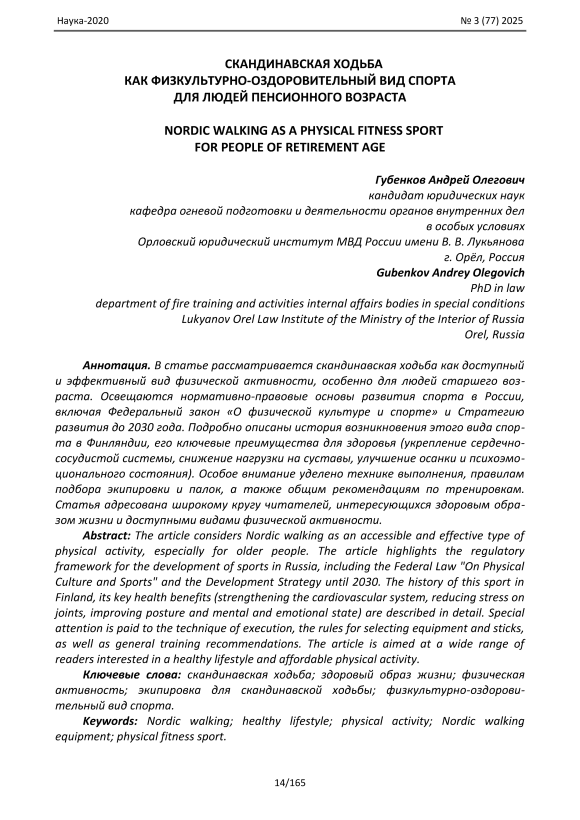 Наука-2020 № 3 (77) 2025

СКАНДИНАВСКАЯ ХОДЬБА
КАК ФИЗКУЛЬТУРНО-ОЗДОРОВИТЕЛЬНЫЙ ВИД СПОРТА
ДЛЯ ЛЮДЕЙ ПЕНСИОННОГО ВОЗРАСТА

NORDIC WALKING AS A PHYSICAL FITNESS SPORT
FOR PEOPLE OF RETIREMENT AGE

Губенков Андрей Олегович
кандидат юридических наук
кафедра огневой подготовки и деятельности органов внутренних дел в особых условиях
Орловский юридический институт МВД России имени В. В. Лукьянова
г. Орёл, Россия
Gubenkov Andrey Olegovich
PhD in law
department of fire training and activities internal affairs bodies in special conditions
Lukyanov Orel Law Institute of the Ministry of the Interior of Russia
Orel, Russia

Аннотация. В статье рассматривается скандинавская ходьба как доступный и эффективный вид физической активности, особенно для людей старшего возраста. Освещаются нормативно-правовые основы развития спорта в России, включая Федеральный закон «О физической культуре и спорте» и Стратегию развития до 2030 года. Подробно описаны история возникновения этого вида спорта в Финляндии, его ключевые преимущества для здоровья (укрепление сердечно-сосудистой системы, снижение нагрузки на суставы, улучшение осанки и психоэмоционального состояния). Особое внимание уделено технике выполнения, правилам подбора экипировки и палок, а также общим рекомендациям по тренировкам. Статья адресована широкому кругу читателей, интересующихся здоровым образом жизни и доступными видами физической активности.

Abstract: The article considers Nordic walking as an accessible and effective type of physical activity, especially for older people. The article highlights the regulatory framework for the development of sports in Russia, including the Federal Law "On Physical Culture and Sports" and the Development Strategy until 2030. The history of this sport in Finland, its key health benefits (strengthening the cardiovascular system, reducing stress on joints, improving posture and mental and emotional state) are described in detail. Special attention is paid to the technique of execution, the rules for selecting equipment and sticks, as well as general training recommendations. The article is aimed at a wide range of readers interested in a healthy lifestyle and affordable physical activity.

Ключевые слова: скандинавская ходьба; здоровый образ жизни; физическая активность; экипировка для скандинавской ходьбы; физкультурно-оздоровительный вид спорта.

Keywords: Nordic walking; healthy lifestyle; physical activity; Nordic walking equipment; physical fitness sport.

14/165